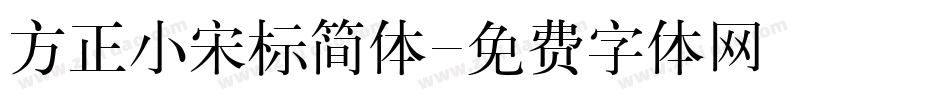 方正小宋标简体-免费字体网